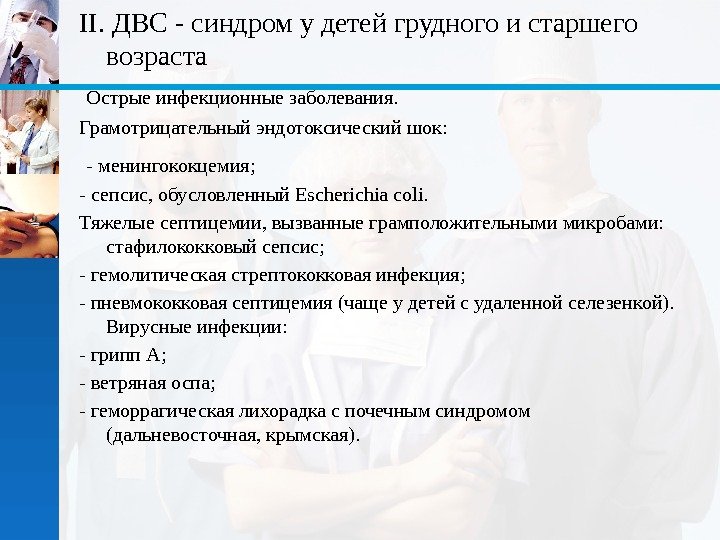 II. ДВС - синдром у детей грудного и старшего возраста

Острые инфекционные заболевания.

Грамотрицательный эндотоксический шок:

- менингококцемия;

- сепсис, обусловленный Escherichia coli.

Тяжелые септицемии, вызванные грамположительными микробами: стафилококковый сепсис;

- гемолитическая стрептококковая инфекция;

- пневмококковая септицемия (чаще у детей с удаленной селезенкой). Вирусные инфекции:

- грипп А;

- ветряная оспа;

- геморрагическая лихорадка с почечным синдромом (дальневосточная, крымская).